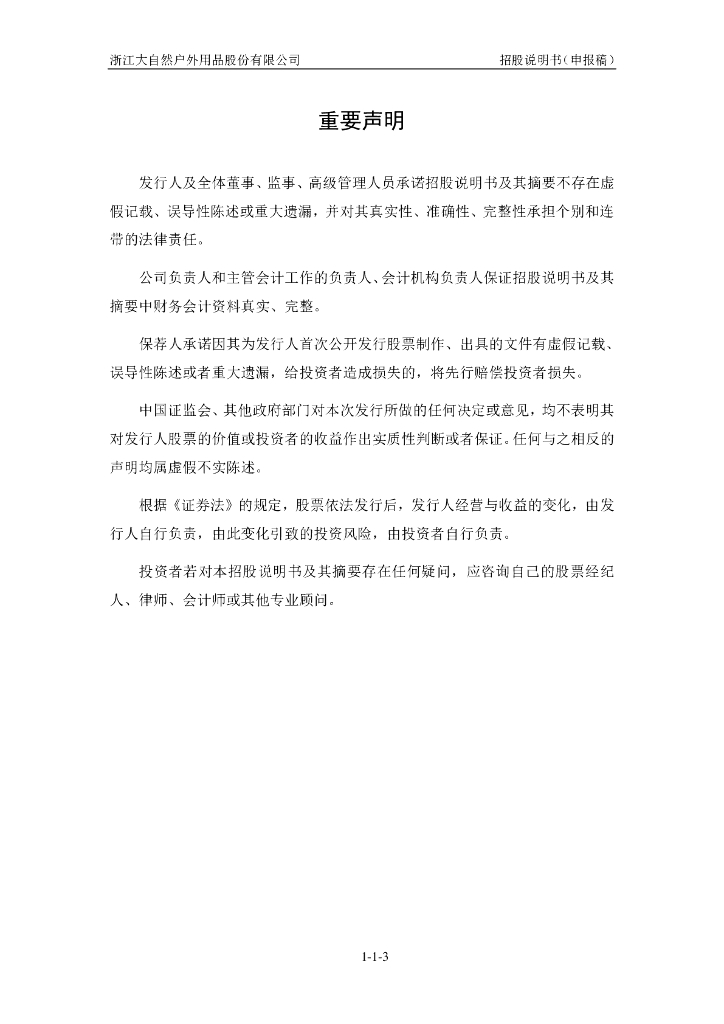 浙江大自然户外用品股份有限公司　　招股说明书（申报稿）

重要声明

发行人及全体董事、监事、高级管理人员承诺招股说明书及其摘要不存在虚假记载、误导性陈述或重大遗漏，并对其真实性、准确性、完整性承担个别和连带的法律责任。

公司负责人和主管会计工作的负责人、会计机构负责人保证招股说明书及其摘要中财务会计资料真实、完整。

保荐人承诺因其为发行人首次公开发行股票制作、出具的文件有虚假记载、误导性陈述或者重大遗漏，给投资者造成损失的，将先行赔偿投资者损失。

中国证监会、其他政府部门对本次发行所做的任何决定或意见，均不表明其对发行人股票的价值或投资者的收益作出实质性判断或者保证。任何与之相反的声明均属虚假不实陈述。

根据《证券法》的规定，股票依法发行后，发行人经营与收益的变化，由发行人自行负责，由此变化引致的投资风险，由投资者自行负责。

投资者若对本招股说明书及其摘要存在任何疑问，应咨询自己的股票经纪人、律师、会计师或其他专业顾问。

1-1-3